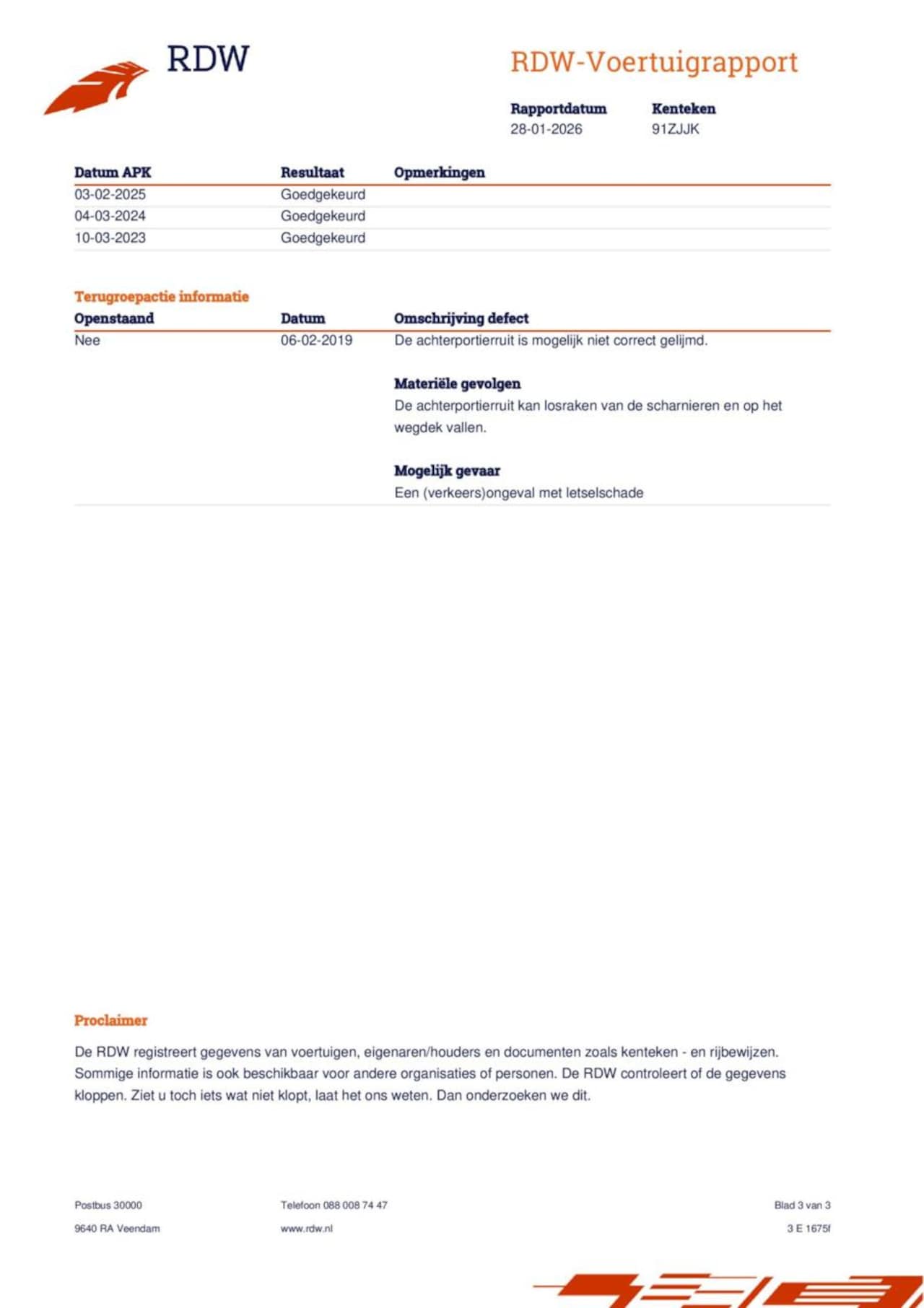 RDW

RDW-Voertuigrapport

Rapportdatum
28-01-2026

Kenteken
91ZJJK

| Datum APK | Resultaat | Opmerkingen |
|---|---|---|
| 03-02-2025 | Goedgekeurd | |
| 04-03-2024 | Goedgekeurd | |
| 10-03-2023 | Goedgekeurd | |

Terugroepactie informatie

| Openstaand | Datum | Omschrijving defect |
|---|---|---|
| Nee | 06-02-2019 | De achterportierruit is mogelijk niet correct gelijmd. |

Materiële gevolgen
De achterportierruit kan losraken van de scharnieren en op het wegdek vallen.

Mogelijk gevaar
Een (verkeers)ongeval met letselschade

Proclaimer

De RDW registreert gegevens van voertuigen, eigenaren/houders en documenten zoals kenteken - en rijbewijzen. Sommige informatie is ook beschikbaar voor andere organisaties of personen. De RDW controleert of de gegevens kloppen. Ziet u toch iets wat niet klopt, laat het ons weten. Dan onderzoeken we dit.

Postbus 30000
9640 RA Veendam

Telefoon 088 008 74 47
www.rdw.nl

Blad 3 van 3
3 E 1675f